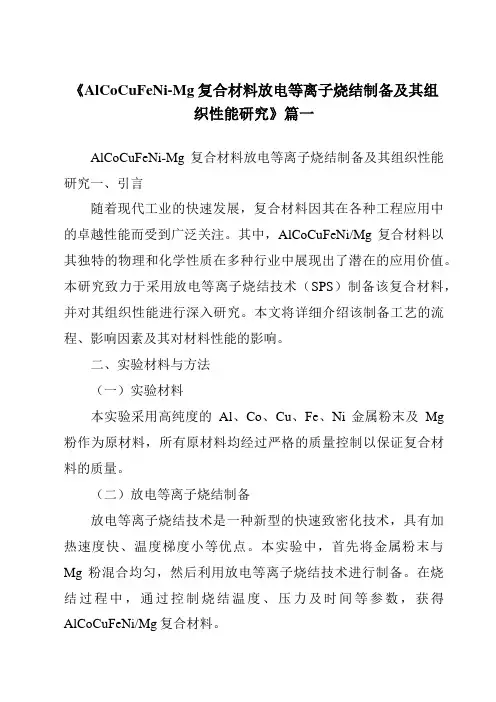 《AlCoCuFeNi-Mg 复合材料放电等离子烧结制备及其组织性能研究》篇一

AlCoCuFeNi-Mg 复合材料放电等离子烧结制备及其组织性能研究一、引言

随着现代工业的快速发展，复合材料因其在各种工程应用中的卓越性能而受到广泛关注。其中，AlCoCuFeNi/Mg 复合材料以其独特的物理和化学性质在多种行业中展现出了潜在的应用价值。本研究致力于采用放电等离子烧结技术（SPS）制备该复合材料，并对其组织性能进行深入研究。本文将详细介绍该制备工艺的流程、影响因素及其对材料性能的影响。

二、实验材料与方法

（一）实验材料

本实验采用高纯度的 Al、Co、Cu、Fe、Ni 金属粉末及 Mg 粉作为原材料，所有原材料均经过严格的质量控制以保证复合材料的质量。

（二）放电等离子烧结制备

放电等离子烧结技术是一种新型的快速致密化技术，具有加热速度快、温度梯度小等优点。本实验中，首先将金属粉末与 Mg 粉混合均匀，然后利用放电等离子烧结技术进行制备。在烧结过程中，通过控制烧结温度、压力及时间等参数，获得 AlCoCuFeNi/Mg 复合材料。